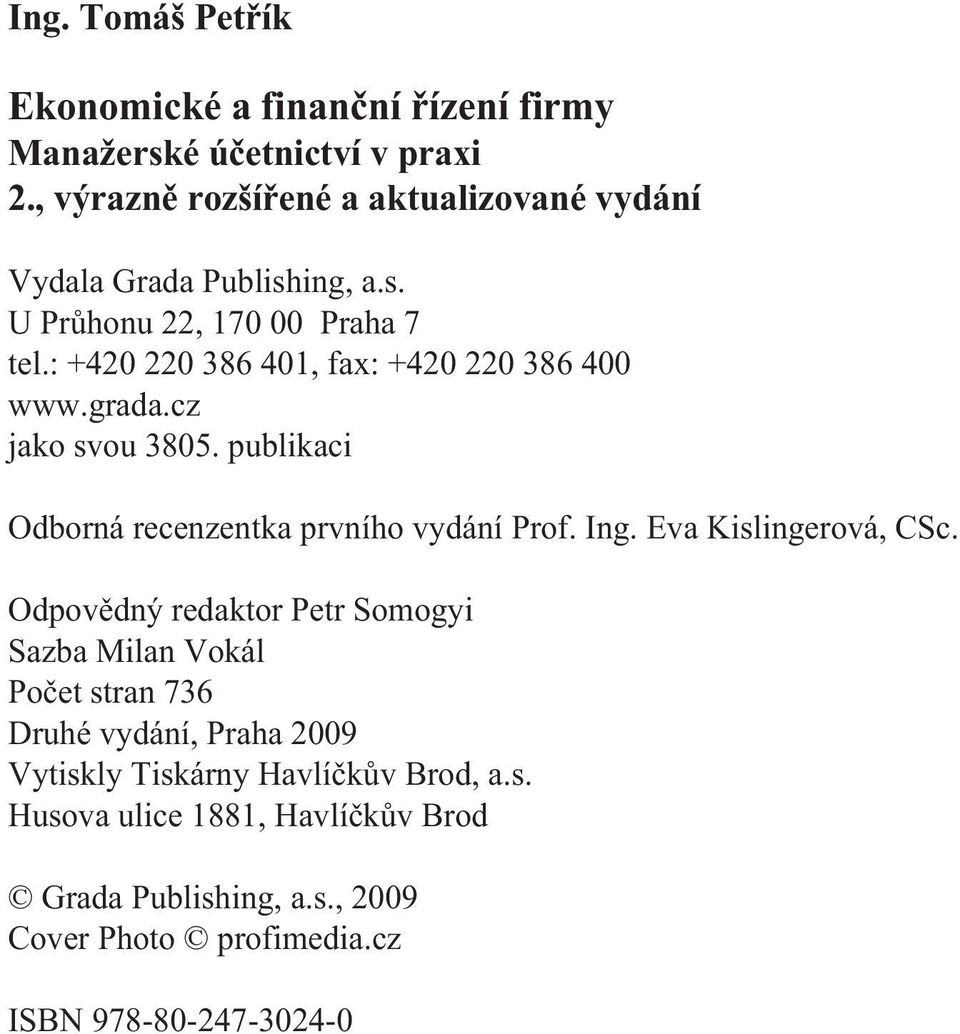 Ing. Tomáš Petřík

Ekonomické a finanční řízení firmy
Manažerské účetnictví v praxi
2., výrazně rozšířené a aktualizované vydání

Vydala Grada Publishing, a.s.
U Průhonu 22, 170 00 Praha 7
tel.: +420 220 386 401, fax: +420 220 386 400
www.grada.cz
jako svou 3805. publikaci

Odborná recenzentka prvního vydání Prof. Ing. Eva Kislingerová, CSc.

Odpovědný redaktor Petr Somogyi
Sazba Milan Vokál
Počet stran 736
Druhé vydání, Praha 2009
Vytiskly Tiskárny Havlíčkův Brod, a.s.
Husova ulice 1881, Havlíčkův Brod

© Grada Publishing, a.s., 2009
Cover Photo © profimedia.cz

ISBN 978-80-247-3024-0